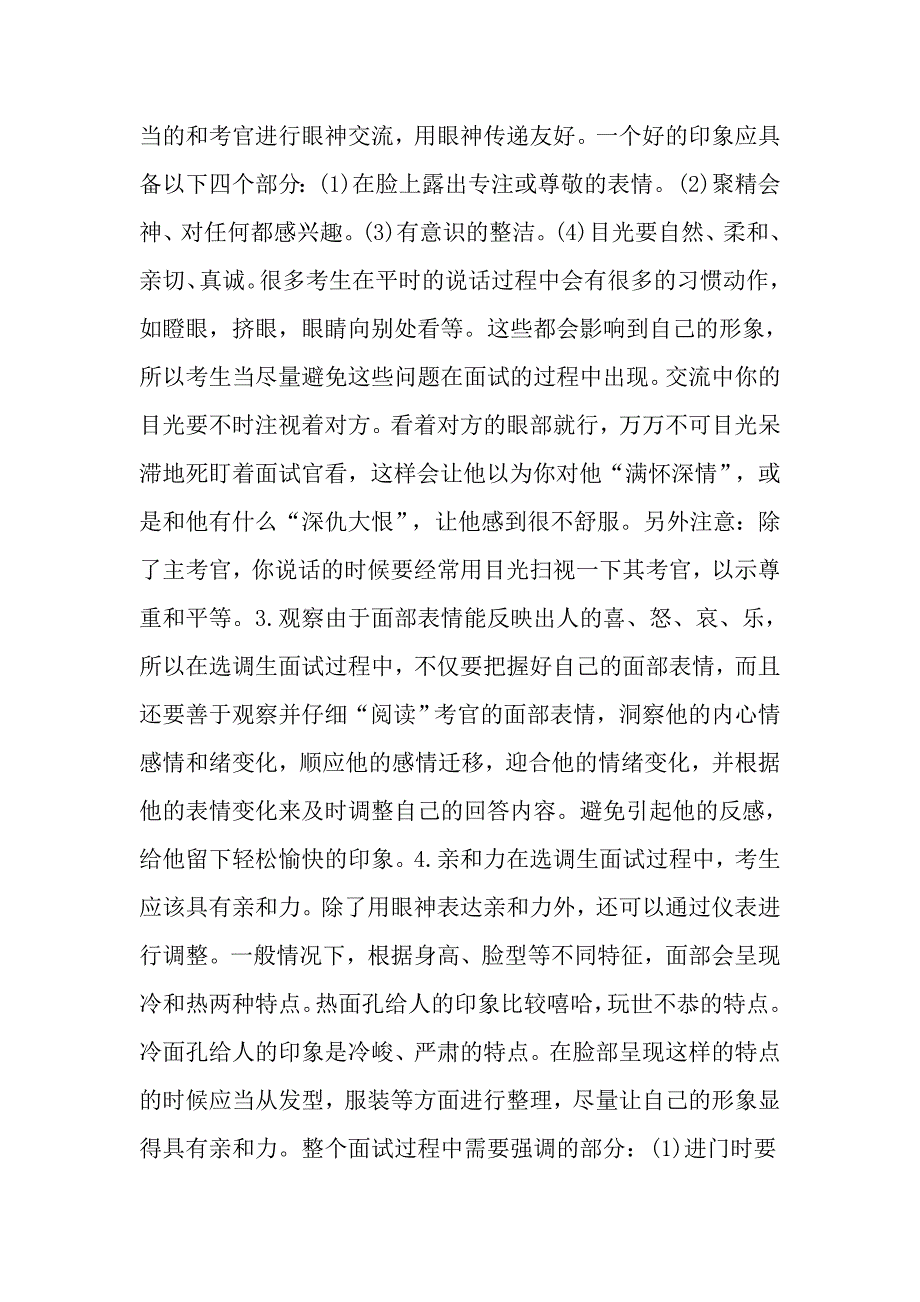 当的和考官进行眼神交流，用眼神传递友好。一个好的印象应具备以下四个部分：(1)在脸上露出专注或尊敬的表情。(2)聚精会神、对任何都感兴趣。(3)有意识的整洁。(4)目光要自然、柔和、亲切、真诚。很多考生在平时的说话过程中会有很多的习惯动作，如瞪眼，挤眼，眼睛向别处看等。这些都会影响到自己的形象，所以考生当尽量避免这些问题在面试的过程中出现。交流中你的目光要不时注视着对方。看着对方的眼部就行，万万不可目光呆滞地死盯着面试官看，这样会让他以为你对他“满怀深情”，或是和他有什么“深仇大恨”，让他感到很不舒服。另外注意：除了主考官，你说话的时候要经常用目光扫视一下其考官，以示尊重和平等。3.观察由于面部表情能反映出人的喜、怒、哀、乐，所以在选调生面试过程中，不仅要把握好自己的面部表情，而且还要善于观察并仔细“阅读”考官的面部表情，洞察他的内心情感情和绪变化，顺应他的感情迁移，迎合他的情绪变化，并根据他的表情变化来及时调整自己的回答内容。避免引起他的反感，给他留下轻松愉快的印象。4.亲和力在选调生面试过程中，考生应该具有亲和力。除了用眼神表达亲和力外，还可以通过仪表进行调整。一般情况下，根据身高、脸型等不同特征，面部会呈现冷和热两种特点。热面孔给人的印象比较嘻哈，玩世不恭的特点。冷面孔给人的印象是冷峻、严肃的特点。在脸部呈现这样的特点的时候应当从发型，服装等方面进行整理，尽量让自己的形象显得具有亲和力。整个面试过程中需要强调的部分：(1)进门时要